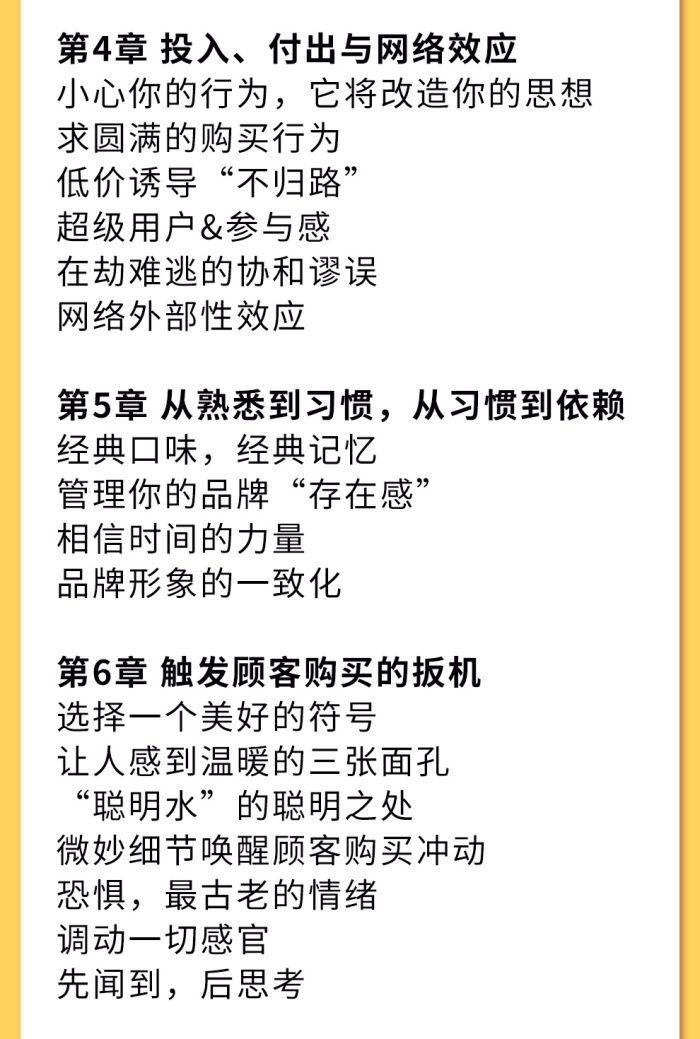 第4章 投入、付出与网络效应
小心你的行为，它将改造你的思想
求圆满的购买行为
低价诱导“不归路”
超级用户&参与感
在劫难逃的协和谬误
网络外部性效应

第5章 从熟悉到习惯，从习惯到依赖
经典口味，经典记忆
管理你的品牌“存在感”
相信时间的力量
品牌形象的一致化

第6章 触发顾客购买的扳机
选择一个美好的符号
让人感到温暖的三张面孔
“聪明水”的聪明之处
微妙细节唤醒顾客购买冲动
恐惧，最古老的情绪
调动一切感官
先闻到，后思考